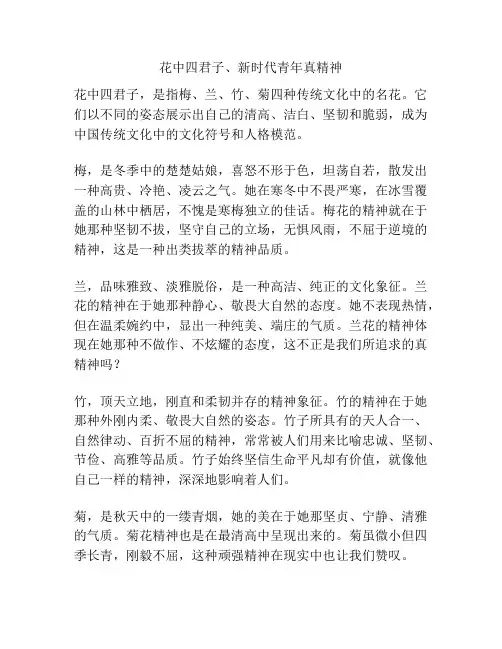 花中四君子、新时代青年真精神

花中四君子，是指梅、兰、竹、菊四种传统文化中的名花。它们以不同的姿态展示出自己的清高、洁白、坚韧和脆弱，成为中国传统文化中的文化符号和人格模范。

梅，是冬季中的楚楚姑娘，喜怒不形于色，坦荡自若，散发出一种高贵、冷艳、凌云之气。她在寒冬中不畏严寒，在冰雪覆盖的山林中栖居，不愧是寒梅独立的佳话。梅花的精神就在于她那种坚韧不拔，坚守自己的立场，无惧风雨，不屈于逆境的精神，这是一种出类拔萃的精神品质。

兰，品味雅致、淡雅脱俗，是一种高洁、纯正的文化象征。兰花的精神在于她那种静心、敬畏大自然的态度。她不表现热情，但在温柔婉约中，显出一种纯美、端庄的气质。兰花的精神体现在她那种不做作、不炫耀的态度，这不正是我们所追求的真精神吗？

竹，顶天立地，刚直和柔韧并存的精神象征。竹的精神在于她那种外刚内柔、敬畏大自然的姿态。竹子所具有的天人合一、自然律动、百折不屈的精神，常常被人们用来比喻忠诚、坚韧、节俭、高雅等品质。竹子始终坚信生命平凡却有价值，就像他自己一样的精神，深深地影响着人们。

菊，是秋天中的一缕青烟，她的美在于她那坚贞、宁静、清雅的气质。菊花精神也是在最清高中呈现出来的。菊虽微小但四季长青，刚毅不屈，这种顽强精神在现实中也让我们赞叹。